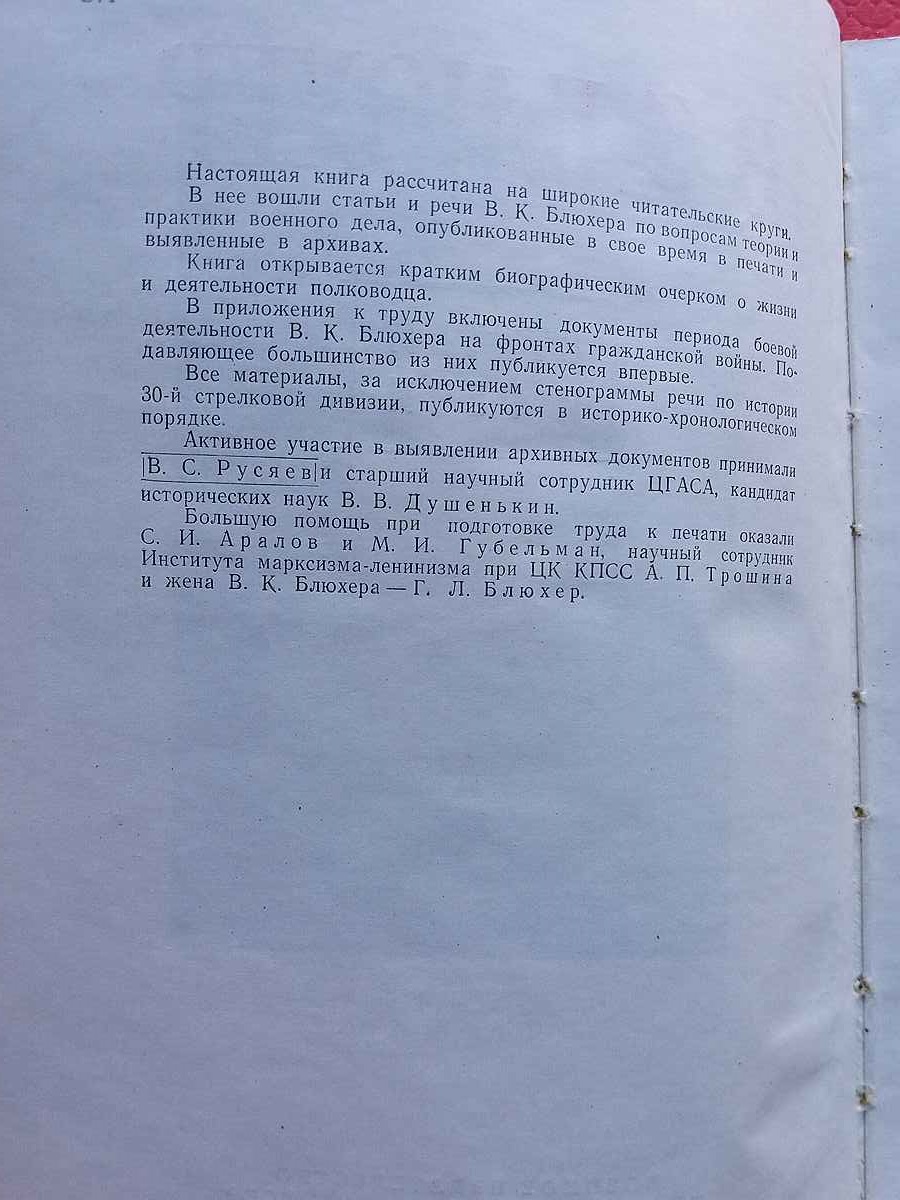 Настоящая книга рассчитана на широкие читательские круги.

В нее вошли статьи и речи В. К. Блюхера по вопросам теории и практики военного дела, опубликованные в свое время в печати и выявленные в архивах.

Книга открывается кратким биографическим очерком о жизни и деятельности полководца.

В приложения к труду включены документы периода боевой деятельности В. К. Блюхера на фронтах гражданской войны. Подавляющее большинство из них публикуется впервые.

Все материалы, за исключением стенограммы речи по истории 30-й стрелковой дивизии, публикуются в историко-хронологическом порядке.

Активное участие в выявлении архивных документов принимали В. С. Русяев и старший научный сотрудник ЦГАСА, кандидат исторических наук В. В. Душенькин.

Большую помощь при подготовке труда к печати оказали С. И. Аралов и М. И. Губельман, научный сотрудник Института марксизма-ленинизма при ЦК КПСС А. П. Трошина и жена В. К. Блюхера — Г. Л. Блюхер.